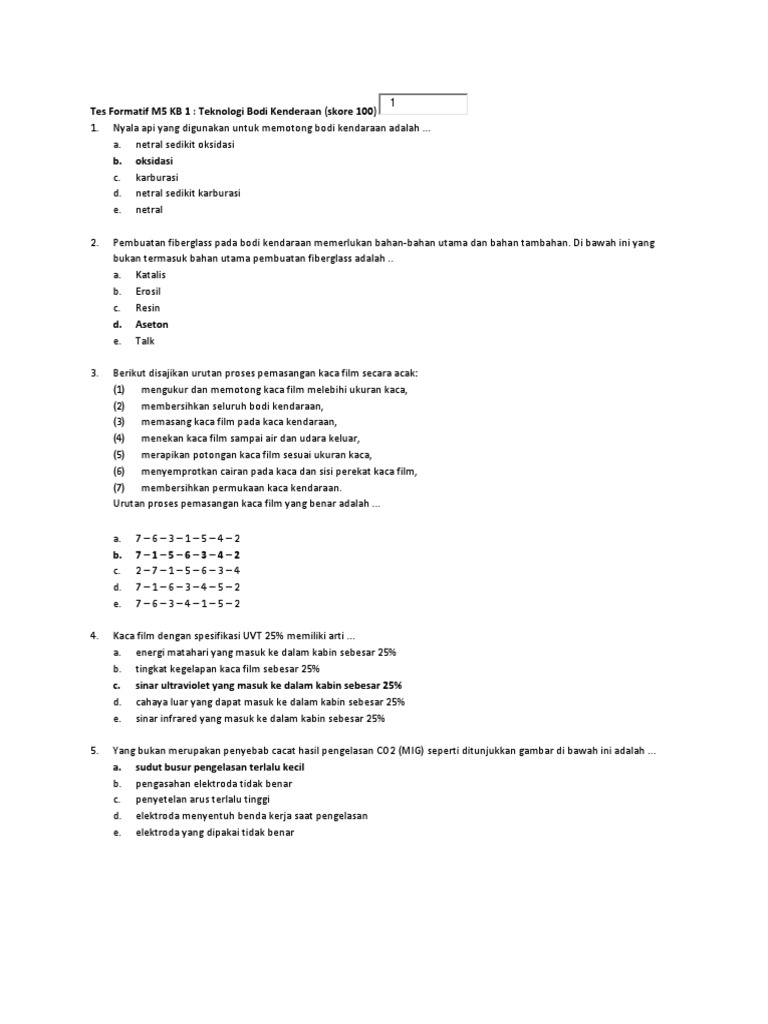 Tes Formatif M5 KB 1 : Teknologi Bodi Kenderaan (skore 100) 1

1. Nyala api yang digunakan untuk memotong bodi kendaraan adalah ...
a. netral sedikit oksidasi
b. oksidasi
c. karburasi
d. netral sedikit karburasi
e. netral

2. Pembuatan fiberglass pada bodi kendaraan memerlukan bahan-bahan utama dan bahan tambahan. Di bawah ini yang bukan termasuk bahan utama pembuatan fiberglass adalah ..
a. Katalis
b. Erosil
c. Resin
d. Aseton
e. Talk

3. Berikut disajikan urutan proses pemasangan kaca film secara acak:
(1) mengukur dan memotong kaca film melebihi ukuran kaca,
(2) membersihkan seluruh bodi kendaraan,
(3) memasang kaca film pada kaca kendaraan,
(4) menekan kaca film sampai air dan udara keluar,
(5) merapikan potongan kaca film sesuai ukuran kaca,
(6) menyemprotkan cairan pada kaca dan sisi perekat kaca film,
(7) membersihkan permukaan kaca kendaraan.
Urutan proses pemasangan kaca film yang benar adalah ...

a. 7 – 6 – 3 – 1 – 5 – 4 – 2
b. 7 – 1 – 5 – 6 – 3 – 4 – 2
c. 2 – 7 – 1 – 5 – 6 – 3 – 4
d. 7 – 1 – 6 – 3 – 4 – 5 – 2
e. 7 – 6 – 3 – 4 – 1 – 5 – 2

4. Kaca film dengan spesifikasi UVT 25% memiliki arti ...
a. energi matahari yang masuk ke dalam kabin sebesar 25%
b. tingkat kegelapan kaca film sebesar 25%
c. sinar ultraviolet yang masuk ke dalam kabin sebesar 25%
d. cahaya luar yang dapat masuk ke dalam kabin sebesar 25%
e. sinar infrared yang masuk ke dalam kabin sebesar 25%

5. Yang bukan merupakan penyebab cacat hasil pengelasan CO2 (MIG) seperti ditunjukkan gambar di bawah ini adalah ...
a. sudut busur pengelasan terlalu kecil
b. pengasahan elektroda tidak benar
c. penyetelan arus terlalu tinggi
d. elektroda menyentuh benda kerja saat pengelasan
e. elektroda yang dipakai tidak benar